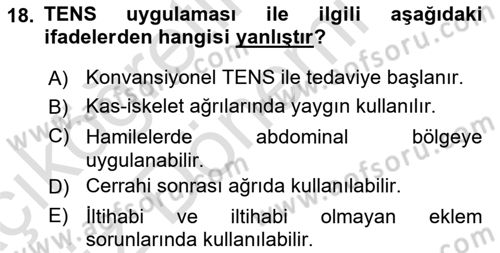 18. TENS uygulaması ile ilgili aşağıdaki ifadelerden hangisi yanlıştır?

A) Konvansiyonel TENS ile tedaviye başlanır.

B) Kas-iskelet ağrılarında yaygın kullanılır.

C) Hamilelerde abdominal bölgeye uygulanabilir.

D) Cerrahi sonrası ağrıda kullanılabilir.

E) İltihabi ve iltihabi olmayan eklem sorunlarında kullanılabilir.

www.aofsoru.com